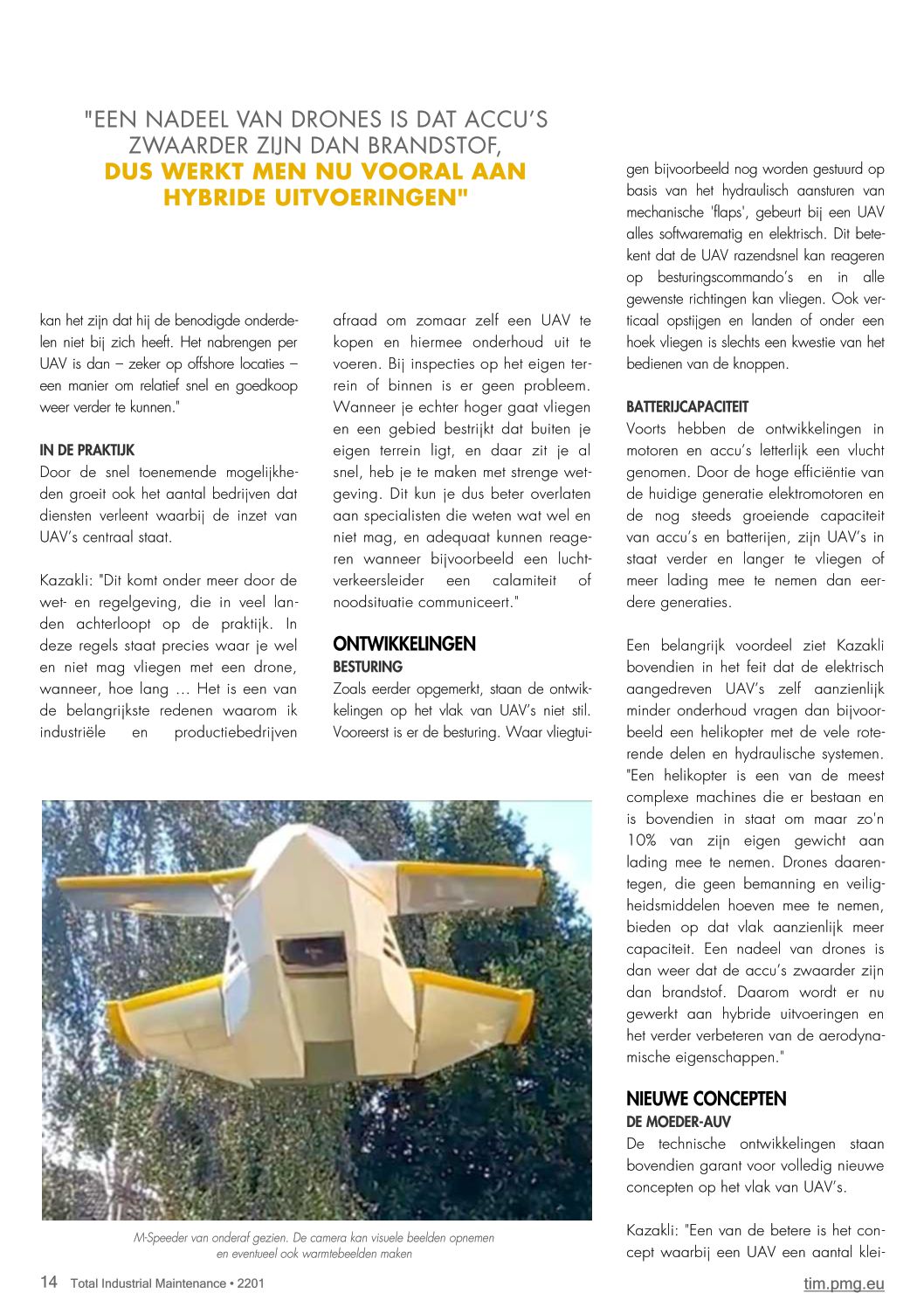 "EEN NADEEL VAN DRONES IS DAT ACCU'S ZWAARDER ZIJN DAN BRANDSTOF, DUS WERKT MEN NU VOORAL AAN HYBRIDE UITVOERINGEN"

kan het zijn dat hij de benodigde onderdelen niet bij zich heeft. Het nabrengen per UAV is dan – zeker op offshore locaties – een manier om relatief snel en goedkoop weer verder te kunnen."

IN DE PRAKTIJK
Door de snel toenemende mogelijkheden groeit ook het aantal bedrijven dat diensten verleent waarbij de inzet van UAV's centraal staat.

Kazakli: "Dit komt onder meer door de wet- en regelgeving, die in veel landen achterloopt op de praktijk. In deze regels staat precies waar je wel en niet mag vliegen met een drone, wanneer, hoe lang … Het is een van de belangrijkste redenen waarom ik industriële en productiebedrijven afraad om zomaar zelf een UAV te kopen en hiermee onderhoud uit te voeren. Bij inspecties op het eigen terrein of binnen is er geen probleem. Wanneer je echter hoger gaat vliegen en een gebied bestrijkt dat buiten je eigen terrein ligt, en daar zit je al snel, heb je te maken met strenge wetgeving. Dit kun je dus beter overlaten aan specialisten die weten wat wel en niet mag, en adequaat kunnen reageren wanneer bijvoorbeeld een luchtverkeersleider een calamiteit of noodsituatie communiceert."

ONTWIKKELINGEN
BESTURING
Zoals eerder opgemerkt, staan de ontwikkelingen op het vlak van UAV's niet stil. Vooreerst is er de besturing. Waar vliegtuigen bijvoorbeeld nog worden gestuurd op basis van het hydraulisch aansturen van mechanische 'flaps', gebeurt bij een UAV alles softwarematig en elektrisch. Dit betekent dat de UAV razendsnel kan reageren op besturingscommando's en in alle gewenste richtingen kan vliegen. Ook verticaal opstijgen en landen of onder een hoek vliegen is slechts een kwestie van het bedienen van de knoppen.

BATTERIJCAPACITEIT
Voorts hebben de ontwikkelingen in motoren en accu's letterlijk een vlucht genomen. Door de hoge efficiëntie van de huidige generatie elektromotoren en de nog steeds groeiende capaciteit van accu's en batterijen, zijn UAV's in staat verder en langer te vliegen of meer lading mee te nemen dan eerdere generaties.

Een belangrijk voordeel ziet Kazakli bovendien in het feit dat de elektrisch aangedreven UAV's zelf aanzienlijk minder onderhoud vragen dan bijvoorbeeld een helikopter met de vele roterende delen en hydraulische systemen. "Een helikopter is een van de meest complexe machines die er bestaan en is bovendien in staat om maar zo'n 10% van zijn eigen gewicht aan lading mee te nemen. Drones daarentegen, die geen bemanning en veiligheidsmiddelen hoeven mee te nemen, bieden op dat vlak aanzienlijk meer capaciteit. Een nadeel van drones is dan weer dat de accu's zwaarder zijn dan brandstof. Daarom wordt er nu gewerkt aan hybride uitvoeringen en het verder verbeteren van de aerodynamische eigenschappen."

NIEUWE CONCEPTEN
DE MOEDER-AUV
De technische ontwikkelingen staan bovendien garant voor volledig nieuwe concepten op het vlak van UAV's.

Kazakli: "Een van de betere is het concept waarbij een UAV een aantal klei-

M-Speeder van onderaf gezien. De camera kan visuele beelden opnemen en eventueel ook warmtebeelden maken

14 Total Industrial Maintenance • 2201
tim.pmg.eu